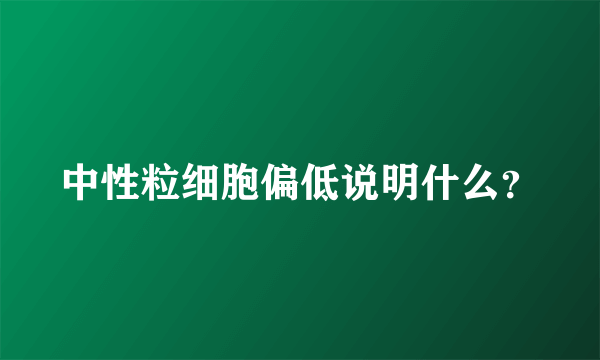 中性粒细胞偏低说明什么?